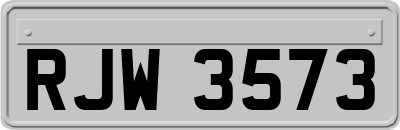 RJW 3573